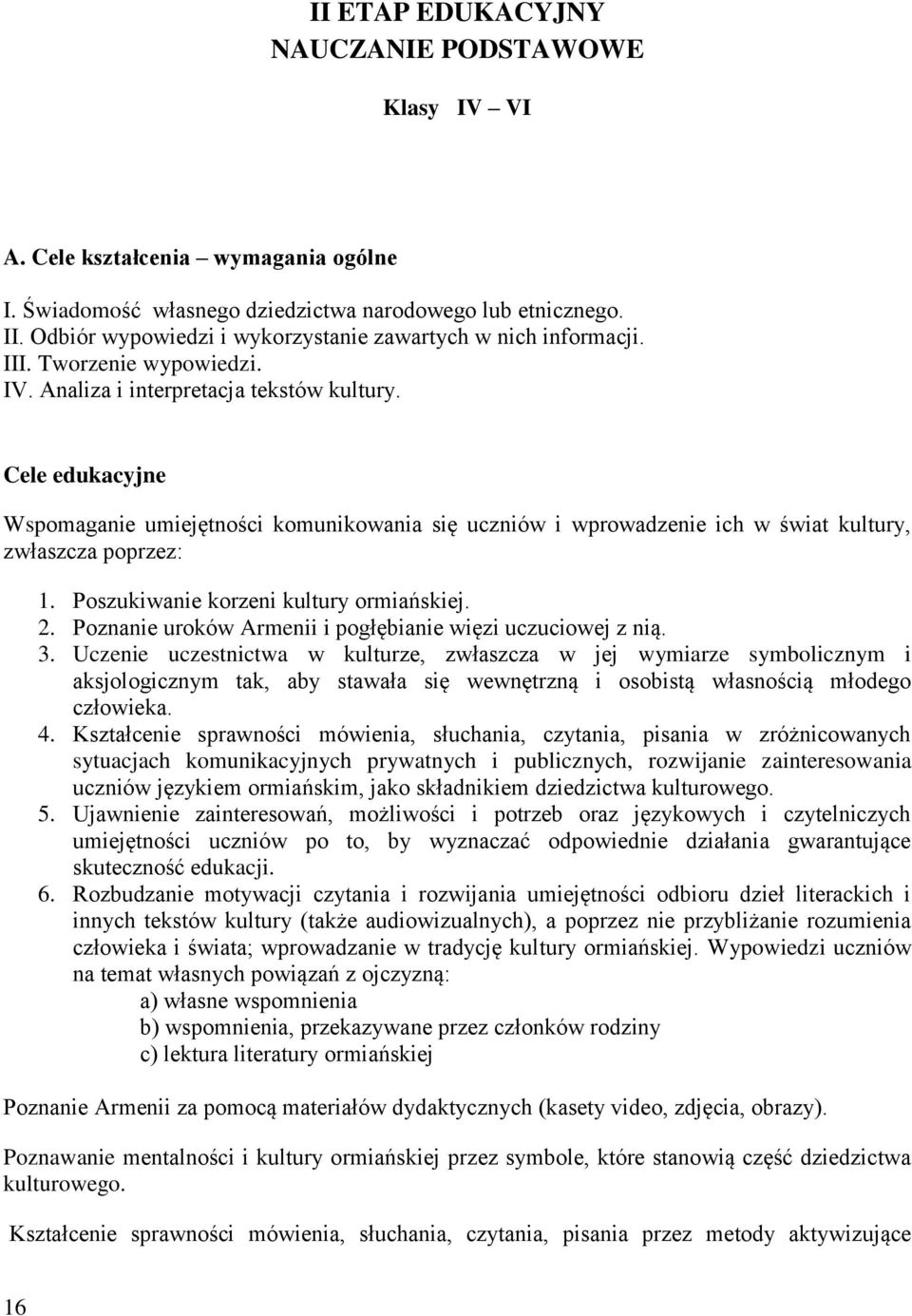 II ETAP EDUKACYJNY
NAUCZANIE PODSTAWOWE

Klasy IV – VI

A. Cele kształcenia – wymagania ogólne

I. Świadomość własnego dziedzictwa narodowego lub etnicznego.
II. Odbiór wypowiedzi i wykorzystanie zawartych w nich informacji.
III. Tworzenie wypowiedzi.
IV. Analiza i interpretacja tekstów kultury.

Cele edukacyjne

Wspomaganie umiejętności komunikowania się uczniów i wprowadzenie ich w świat kultury, zwłaszcza poprzez:

1. Poszukiwanie korzeni kultury ormiańskiej.
2. Poznanie uroków Armenii i pogłębianie więzi uczuciowej z nią.
3. Uczenie uczestnictwa w kulturze, zwłaszcza w jej wymiarze symbolicznym i aksjologicznym tak, aby stawała się wewnętrzną i osobistą własnością młodego człowieka.
4. Kształcenie sprawności mówienia, słuchania, czytania, pisania w zróżnicowanych sytuacjach komunikacyjnych prywatnych i publicznych, rozwijanie zainteresowania uczniów językiem ormiańskim, jako składnikiem dziedzictwa kulturowego.
5. Ujawnienie zainteresowań, możliwości i potrzeb oraz językowych i czytelniczych umiejętności uczniów po to, by wyznaczać odpowiednie działania gwarantujące skuteczność edukacji.
6. Rozbudzanie motywacji czytania i rozwijania umiejętności odbioru dzieł literackich i innych tekstów kultury (także audiowizualnych), a poprzez nie przybliżanie rozumienia człowieka i świata; wprowadzanie w tradycję kultury ormiańskiej. Wypowiedzi uczniów na temat własnych powiązań z ojczyzną:
a) własne wspomnienia
b) wspomnienia, przekazywane przez członków rodziny
c) lektura literatury ormiańskiej

Poznanie Armenii za pomocą materiałów dydaktycznych (kasety video, zdjęcia, obrazy).

Poznawanie mentalności i kultury ormiańskiej przez symbole, które stanowią część dziedzictwa kulturowego.

Kształcenie sprawności mówienia, słuchania, czytania, pisania przez metody aktywizujące

16